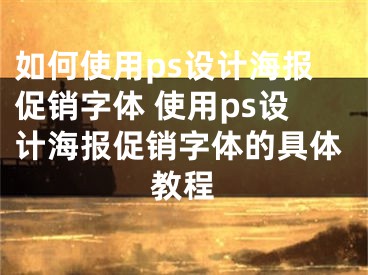 如何使用ps设计海报促销字体 使用ps设计海报促销字体的具体教程